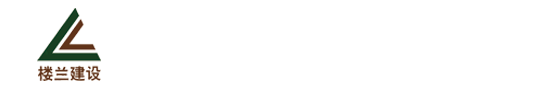 楼兰建设